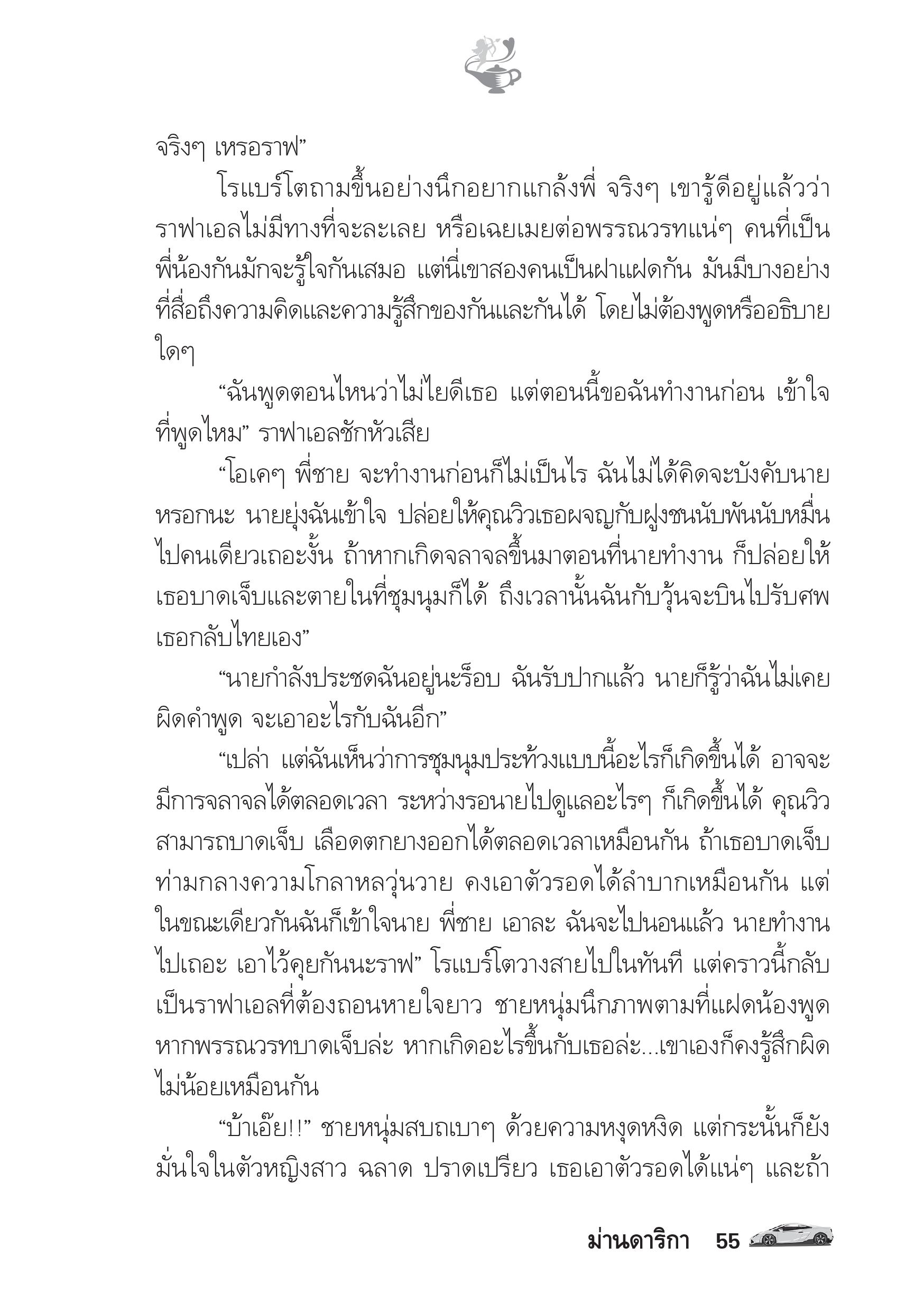 จริงๆ เหรอราฟ”

โรแบร์โตถามขึ้นอย่างนึกอยากแกล้งพี่ จริงๆ เขารู้ดีอยู่แล้วว่าราฟาเอลไม่มีทางที่จะละเลย หรือเฉยเมยต่อพรรณวรทแน่ๆ คนที่เป็นพี่น้องกันมักจะรู้ใจกันเสมอ แต่นี่เขาสองคนเป็นฝาแฝดกัน มันมีบางอย่างที่สื่อถึงความคิดและความรู้สึกของกันและกันได้ โดยไม่ต้องพูดหรืออธิบายใดๆ

“ฉันพูดตอนไหนว่าไม่ไยดีเธอ แต่ตอนนี้ขอฉันทำงานก่อน เข้าใจที่พูดไหม” ราฟาเอลชักหัวเสีย

“โอเคๆ พี่ชาย จะทำงานก่อนก็ไม่เป็นไร ฉันไม่ได้คิดจะบังคับนายหรอกนะ นายยุ่งฉันเข้าใจ ปล่อยให้คุณวิวเธอผจญกับฝูงชนนับพันนับหมื่นไปคนเดียวเถอะงั้น ถ้าหากเกิดจลาจลขึ้นมาตอนที่นายทำงาน ก็ปล่อยให้เธอบาดเจ็บและตายในที่ชุมนุมก็ได้ ถึงเวลานั้นฉันกับวุ้นจะบินไปรับศพเธอกลับไทยเอง”

“นายกำลังประชดฉันอยู่นะร็อบ ฉันรับปากแล้ว นายก็รู้ว่าฉันไม่เคยผิดคำพูด จะเอาอะไรกับฉันอีก”

“เปล่า แต่ฉันเห็นว่าการชุมนุมประท้วงแบบนี้อะไรก็เกิดขึ้นได้ อาจจะมีการจลาจลได้ตลอดเวลา ระหว่างรอนายไปดูแลอะไรๆ ก็เกิดขึ้นได้ คุณวิวสามารถบาดเจ็บ เลือดตกยางออกได้ตลอดเวลาเหมือนกัน ถ้าเธอบาดเจ็บท่ามกลางความโกลาหลวุ่นวาย คงเอาตัวรอดได้ลำบากเหมือนกัน แต่ในขณะเดียวกันฉันก็เข้าใจนาย พี่ชาย เอาละ ฉันจะไปนอนแล้ว นายทำงานไปเถอะ เอาไว้คุยกันนะราฟ” โรแบร์โตวางสายไปในทันที แต่คราวนี้กลับเป็นราฟาเอลที่ต้องถอนหายใจยาว ชายหนุ่มนึกภาพตามที่แฝดน้องพูด หากพรรณวรทบาดเจ็บล่ะ หากเกิดอะไรขึ้นกับเธอล่ะ...เขาเองก็คงรู้สึกผิดไม่น้อยเหมือนกัน

“บ้าเอ๊ย!!” ชายหนุ่มสบถเบาๆ ด้วยความหงุดหงิด แต่กระนั้นก็ยังมั่นใจในตัวหญิงสาว ฉลาด ปราดเปรียว เธอเอาตัวรอดได้แน่ๆ และถ้า

ม่านดาริกา 55